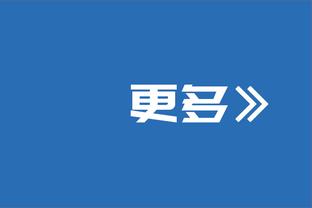 更多》